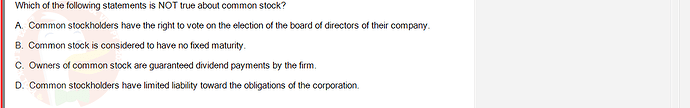 Which of the following statements is NOT true about common stock?

A. Common stockholders have the right to vote on the election of the board of directors of their company.

B. Common stock is considered to have no fixed maturity.

C. Owners of common stock are guaranteed dividend payments by the firm.

D. Common stockholders have limited liability toward the obligations of the corporation.